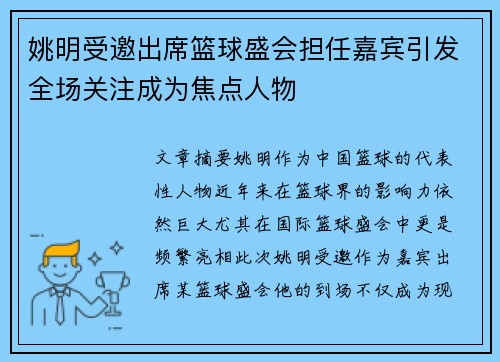 姚明受邀出席篮球盛会担任嘉宾引发全场关注成为焦点人物

文章摘要姚明作为中国篮球的代表性人物近年来在篮球界的影响力依然巨大尤其在国际篮球盛会中更是频繁亮相此次姚明受邀作为嘉宾出席某篮球盛会他的到场不仅成为现